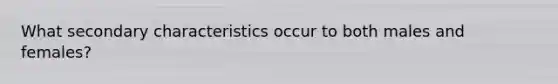 What secondary characteristics occur to both males and females?